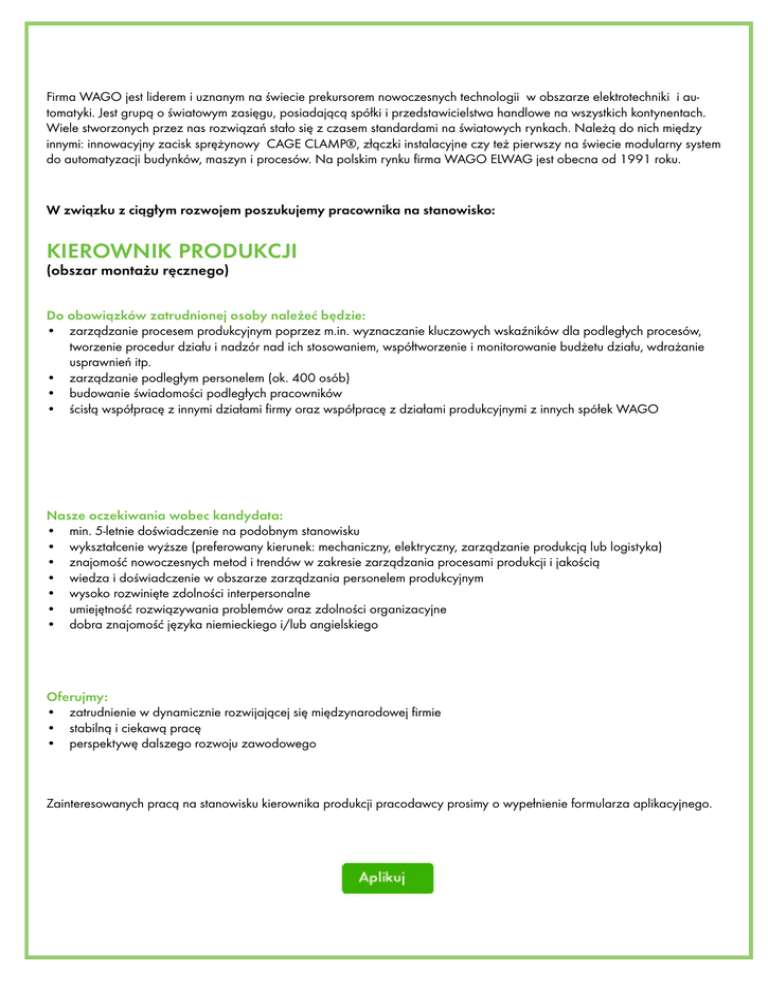 Firma WAGO jest liderem i uznanym na świecie prekursorem nowoczesnych technologii w obszarze elektrotechniki i automatyki. Jest grupą o światowym zasięgu, posiadającą spółki i przedstawicielstwa handlowe na wszystkich kontynentach. Wiele stworzonych przez nas rozwiązań stało się z czasem standardami na światowych rynkach. Należą do nich między innymi: innowacyjny zacisk sprężynowy CAGE CLAMP®, złączki instalacyjne czy też pierwszy na świecie modularny system do automatyzacji budynków, maszyn i procesów. Na polskim rynku firma WAGO ELWAG jest obecna od 1991 roku.

W związku z ciągłym rozwojem poszukujemy pracownika na stanowisko:

KIEROWNIK PRODUKCJI
(obszar montażu ręcznego)

Do obowiązków zatrudnionej osoby należeć będzie:
• zarządzanie procesem produkcyjnym poprzez m.in. wyznaczanie kluczowych wskaźników dla podległych procesów, tworzenie procedur działu i nadzór nad ich stosowaniem, współtworzenie i monitorowanie budżetu działu, wdrażanie usprawnień itp.
• zarządzanie podległym personelem (ok. 400 osób)
• budowanie świadomości podległych pracowników
• ścisłą współpracę z innymi działami firmy oraz współpracę z działami produkcyjnymi z innych spółek WAGO

Nasze oczekiwania wobec kandydata:
• min. 5-letnie doświadczenie na podobnym stanowisku
• wykształcenie wyższe (preferowany kierunek: mechaniczny, elektryczny, zarządzanie produkcją lub logistyka)
• znajomość nowoczesnych metod i trendów w zakresie zarządzania procesami produkcji i jakością
• wiedza i doświadczenie w obszarze zarządzania personelem produkcyjnym
• wysoko rozwinięte zdolności interpersonalne
• umiejętność rozwiązywania problemów oraz zdolności organizacyjne
• dobra znajomość języka niemieckiego i/lub angielskiego

Oferujmy:
• zatrudnienie w dynamicznie rozwijającej się międzynarodowej firmie
• stabilną i ciekawą pracę
• perspektywę dalszego rozwoju zawodowego

Zainteresowanych pracą na stanowisku kierownika produkcji pracodawcy prosimy o wypełnienie formularza aplikacyjnego.

Aplikuj